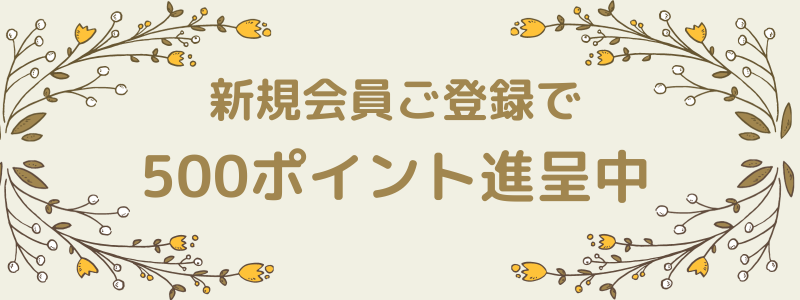 新規会員ご登録で

500ポイント進呈中